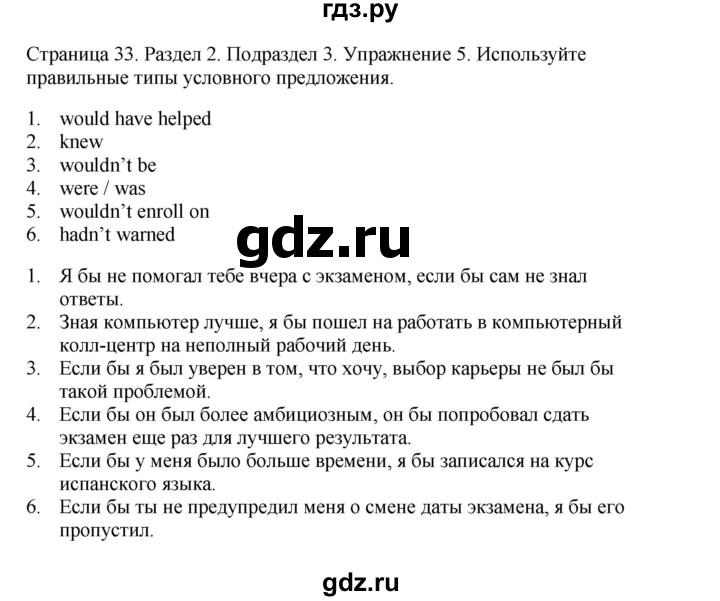 гдз.ру

Страница 33. Раздел 2. Подраздел 3. Упражнение 5. Используйте правильные типы условного предложения.

1. would have helped
2. knew
3. wouldn't be
4. were / was
5. wouldn't enroll on
6. hadn't warned

gdz.ru

1. Я бы не помогал тебе вчера с экзаменом, если бы сам не знал ответы.
2. Зная компьютер лучше, я бы пошел на работать в компьютерный колл-центр на неполный рабочий день.
3. Если бы я был уверен в том, что хочу, выбор карьеры не был бы такой проблемой.
4. Если бы он был более амбициозным, он бы попробовал сдать экзамен еще раз для лучшего результата.
5. Если бы у меня было больше времени, я бы записался на курс испанского языка.
6. Если бы ты не предупредил меня о смене даты экзамена, я бы его пропустил.

gdz.ru